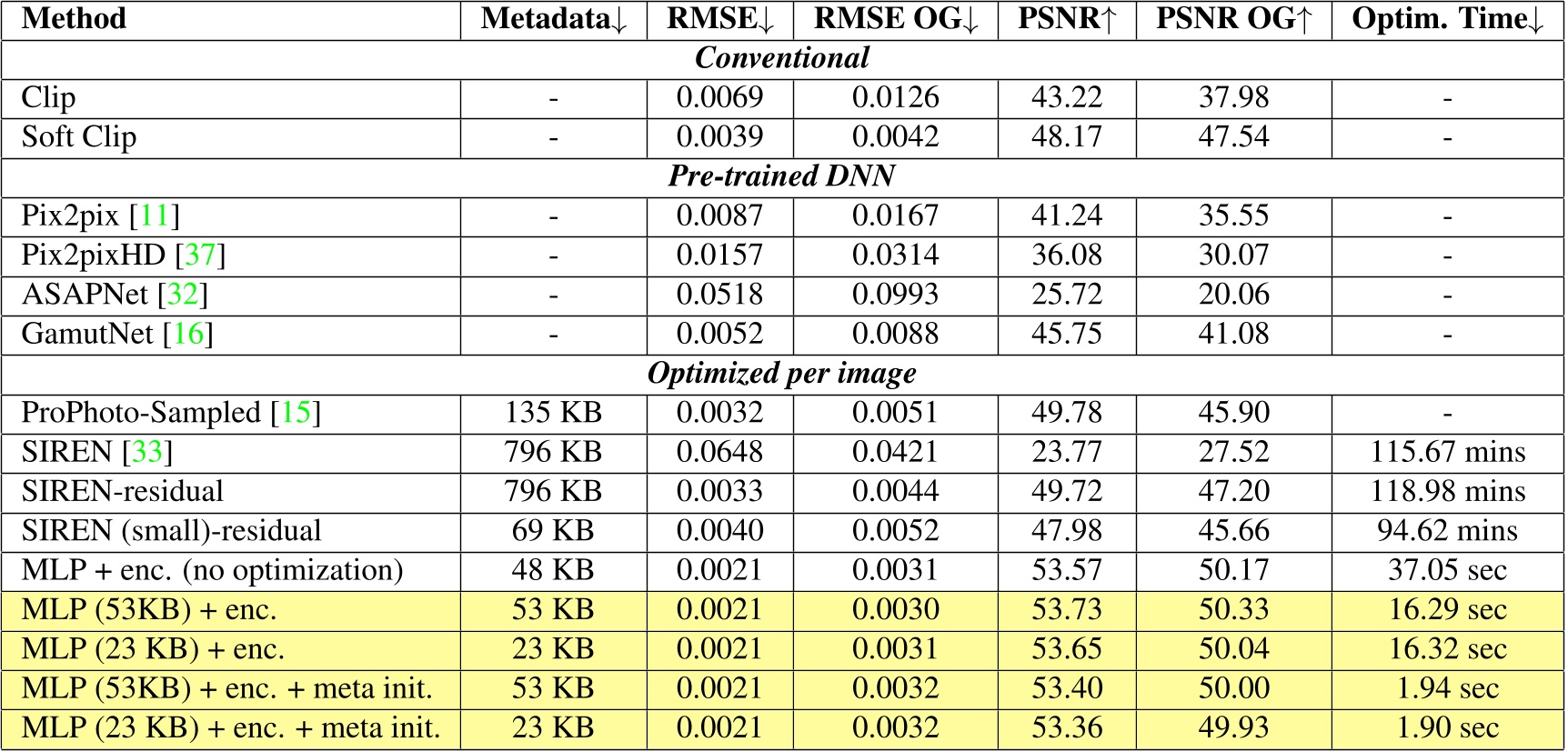 | Method | Metadata↓ | RMSE↓ | RMSE OG↓ | PSNR↑ | PSNR OG↑ | Optim. Time↓ |
|---|---|---|---|---|---|---|
| *Conventional* | | | | | | |
| Clip | - | 0.0069 | 0.0126 | 43.22 | 37.98 | - |
| Soft Clip | - | 0.0039 | 0.0042 | 48.17 | 47.54 | - |
| *Pre-trained DNN* | | | | | | |
| Pix2pix [11] | - | 0.0087 | 0.0167 | 41.24 | 35.55 | - |
| Pix2pixHD [37] | - | 0.0157 | 0.0314 | 36.08 | 30.07 | - |
| ASAPNet [32] | - | 0.0518 | 0.0993 | 25.72 | 20.06 | - |
| GamutNet [16] | - | 0.0052 | 0.0088 | 45.75 | 41.08 | - |
| *Optimized per image* | | | | | | |
| ProPhoto-Sampled [15] | 135 KB | 0.0032 | 0.0051 | 49.78 | 45.90 | - |
| SIREN [33] | 796 KB | 0.0648 | 0.0421 | 23.77 | 27.52 | 115.67 mins |
| SIREN-residual | 796 KB | 0.0033 | 0.0044 | 49.72 | 47.20 | 118.98 mins |
| SIREN (small)-residual | 69 KB | 0.0040 | 0.0052 | 47.98 | 45.66 | 94.62 mins |
| MLP + enc. (no optimization) | 48 KB | 0.0021 | 0.0031 | 53.57 | 50.17 | 37.05 sec |
| MLP (53KB) + enc. | 53 KB | 0.0021 | 0.0030 | 53.73 | 50.33 | 16.29 sec |
| MLP (23 KB) + enc. | 23 KB | 0.0021 | 0.0031 | 53.65 | 50.04 | 16.32 sec |
| MLP (53KB) + enc. + meta init. | 53 KB | 0.0021 | 0.0032 | 53.40 | 50.00 | 1.94 sec |
| MLP (23 KB) + enc. + meta init. | 23 KB | 0.0021 | 0.0032 | 53.36 | 49.93 | 1.90 sec |